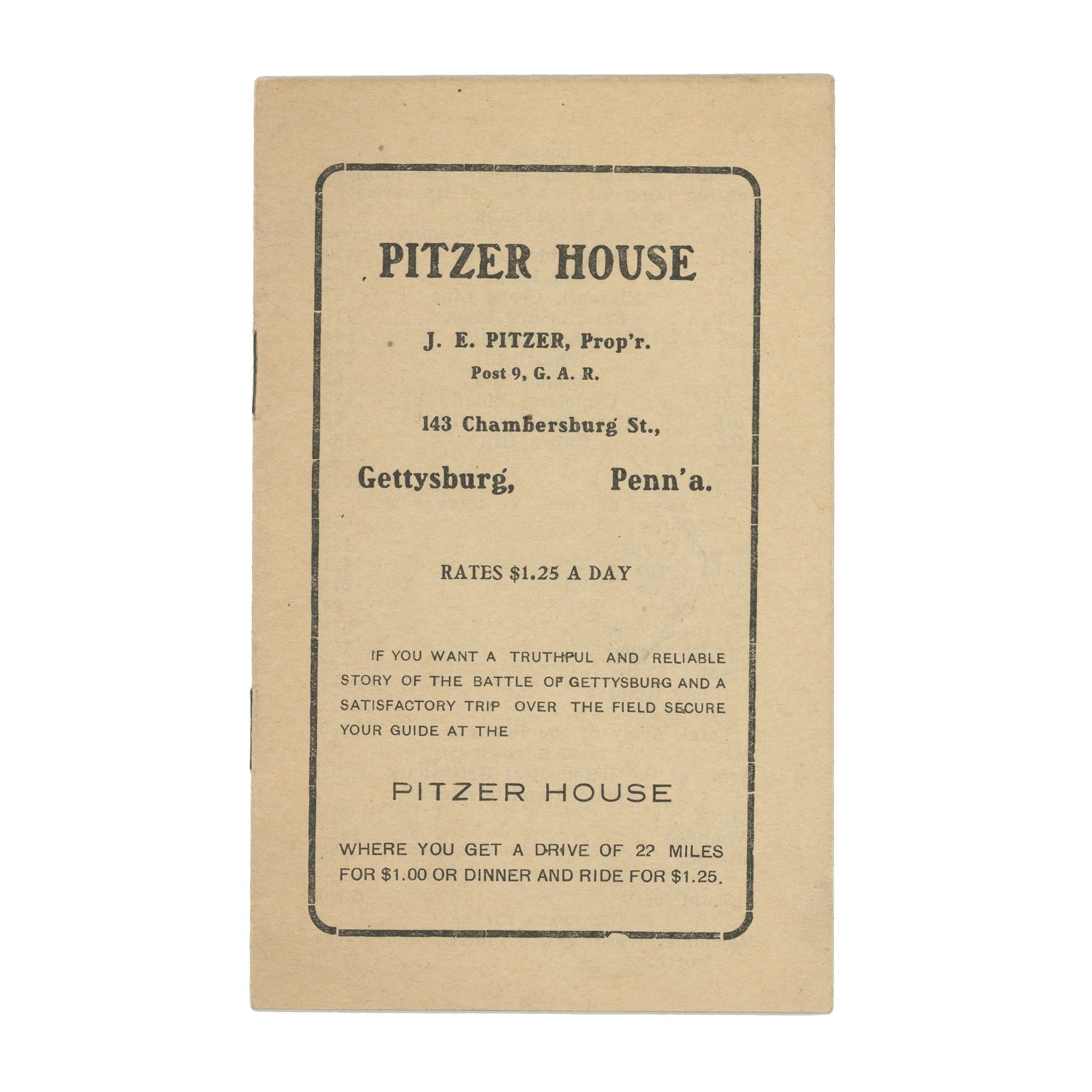 PITZER HOUSE

J. E. PITZER, Prop'r.
Post 9, G. A. R.

143 Chambersburg St.,

Gettysburg, Penn'a.

RATES $1.25 A DAY

IF YOU WANT A TRUTHFUL AND RELIABLE STORY OF THE BATTLE OF GETTYSBURG AND A SATISFACTORY TRIP OVER THE FIELD SECURE YOUR GUIDE AT THE

PITZER HOUSE

WHERE YOU GET A DRIVE OF 22 MILES FOR $1.00 OR DINNER AND RIDE FOR $1.25.